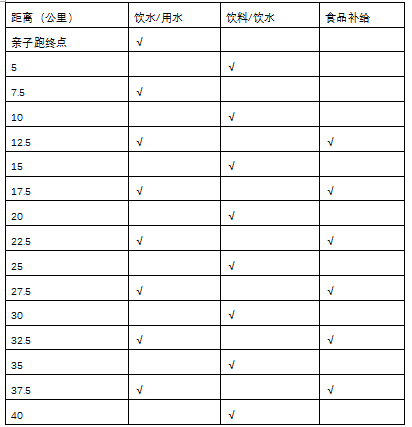 | 距离（公里） | 饮水/用水 | 饮料/饮水 | 食品补给 |
|---|---|---|---|
| 亲子跑终点 | √ | | |
| 5 | | √ | |
| 7.5 | √ | | |
| 10 | | √ | |
| 12.5 | √ | | √ |
| 15 | | √ | |
| 17.5 | √ | | √ |
| 20 | | √ | |
| 22.5 | √ | | √ |
| 25 | | √ | |
| 27.5 | √ | | √ |
| 30 | | √ | |
| 32.5 | √ | | √ |
| 35 | | √ | |
| 37.5 | √ | | √ |
| 40 | | √ | |